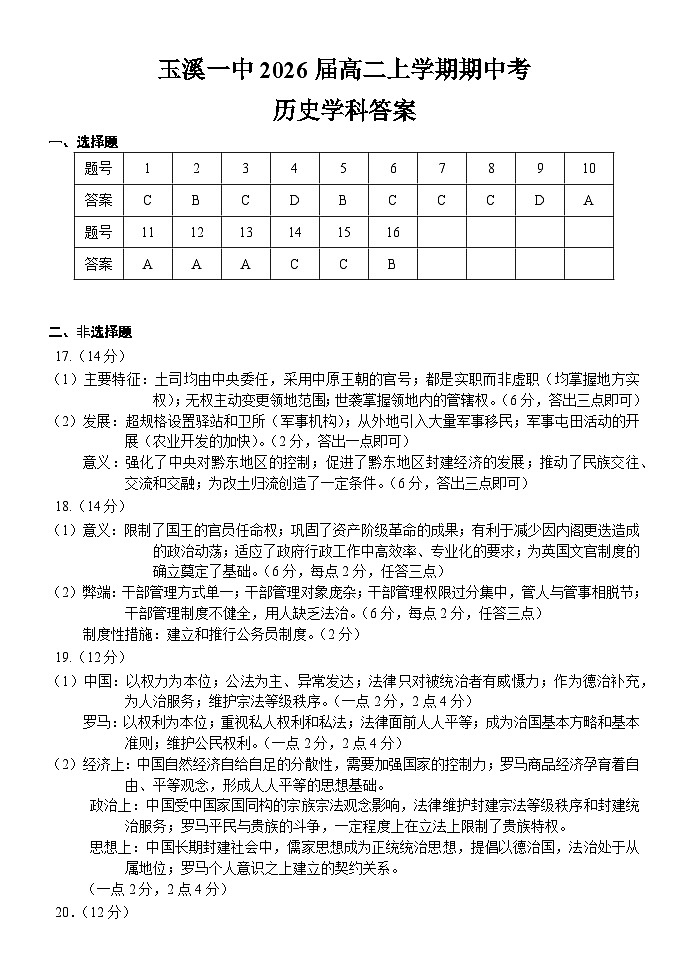 玉溪一中 2026 届高二上学期期中考
历史学科答案

一、选择题

| 题号 | 1 | 2 | 3 | 4 | 5 | 6 | 7 | 8 | 9 | 10 |
|---|---|---|---|---|---|---|---|---|---|---|
| 答案 | C | B | C | D | B | C | C | C | D | A |
| 题号 | 11 | 12 | 13 | 14 | 15 | 16 | | | | |
| 答案 | A | A | A | C | C | B | | | | |

二、非选择题

17.（14 分）

（1）主要特征：土司均由中央委任，采用中原王朝的官号；都是实职而非虚职（均掌握地方实权）；无权主动变更领地范围；世袭掌握领地内的管辖权。（6 分，答出三点即可）

（2）发展：超规格设置驿站和卫所（军事机构）；从外地引入大量军事移民；军事屯田活动的开展（农业开发的加快）。（2 分，答出一点即可）

意义：强化了中央对黔东地区的控制；促进了黔东地区封建经济的发展；推动了民族交往、交流和交融；为改土归流创造了一定条件。（6 分，答出三点即可）

18.（14 分）

（1）意义：限制了国王的官员任命权；巩固了资产阶级革命的成果；有利于减少因内阁更迭造成的政治动荡；适应了政府行政工作中高效率、专业化的要求；为英国文官制度的确立奠定了基础。（6 分，每点 2 分，任答三点）

（2）弊端：干部管理方式单一；干部管理对象庞杂；干部管理权限过分集中，管人与管事相脱节；干部管理制度不健全，用人缺乏法治。（6 分，每点 2 分，任答三点）

制度性措施：建立和推行公务员制度。（2 分）

19.（12 分）

（1）中国：以权力为本位；公法为主、异常发达；法律只对被统治者有威慑力；作为德治补充，为人治服务；维护宗法等级秩序。（一点 2 分，2 点 4 分）

罗马：以权利为本位；重视私人权利和私法；法律面前人人平等；成为治国基本方略和基本准则；维护公民权利。（一点 2 分，2 点 4 分）

（2）经济上：中国自然经济自给自足的分散性，需要加强国家的控制力；罗马商品经济孕育着自由、平等观念，形成人人平等的思想基础。

政治上：中国受中国家国同构的宗族宗法观念影响，法律维护封建宗法等级秩序和封建统治服务；罗马平民与贵族的斗争，一定程度上在立法上限制了贵族特权。

思想上：中国长期封建社会中，儒家思想成为正统统治思想，提倡以德治国，法治处于从属地位；罗马个人意识之上建立的契约关系。

（一点 2 分，2 点 4 分）

20.（12 分）